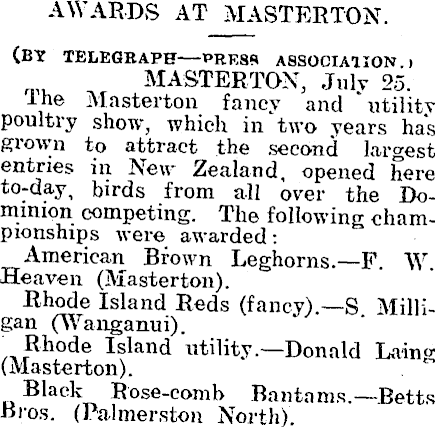 AWARDS AT MASTERTON.

(BY TELEGRAPH—PRESS ASSOCIATION.)

MASTERTON, July 25.

The Masterton fancy and utility poultry show, which in two years has grown to attract the second largest entries in New Zealand, opened here to-day, birds from all over the Dominion competing. The following championships were awarded:

American Brown Leghorns.—F. W. Heaven (Masterton).

Rhode Island Reds (fancy).—S. Milligan (Wanganui).

Rhode Island utility.—Donald Laing (Masterton).

Black Rose-comb Bantams.—Betts Bros. (Palmerston North).